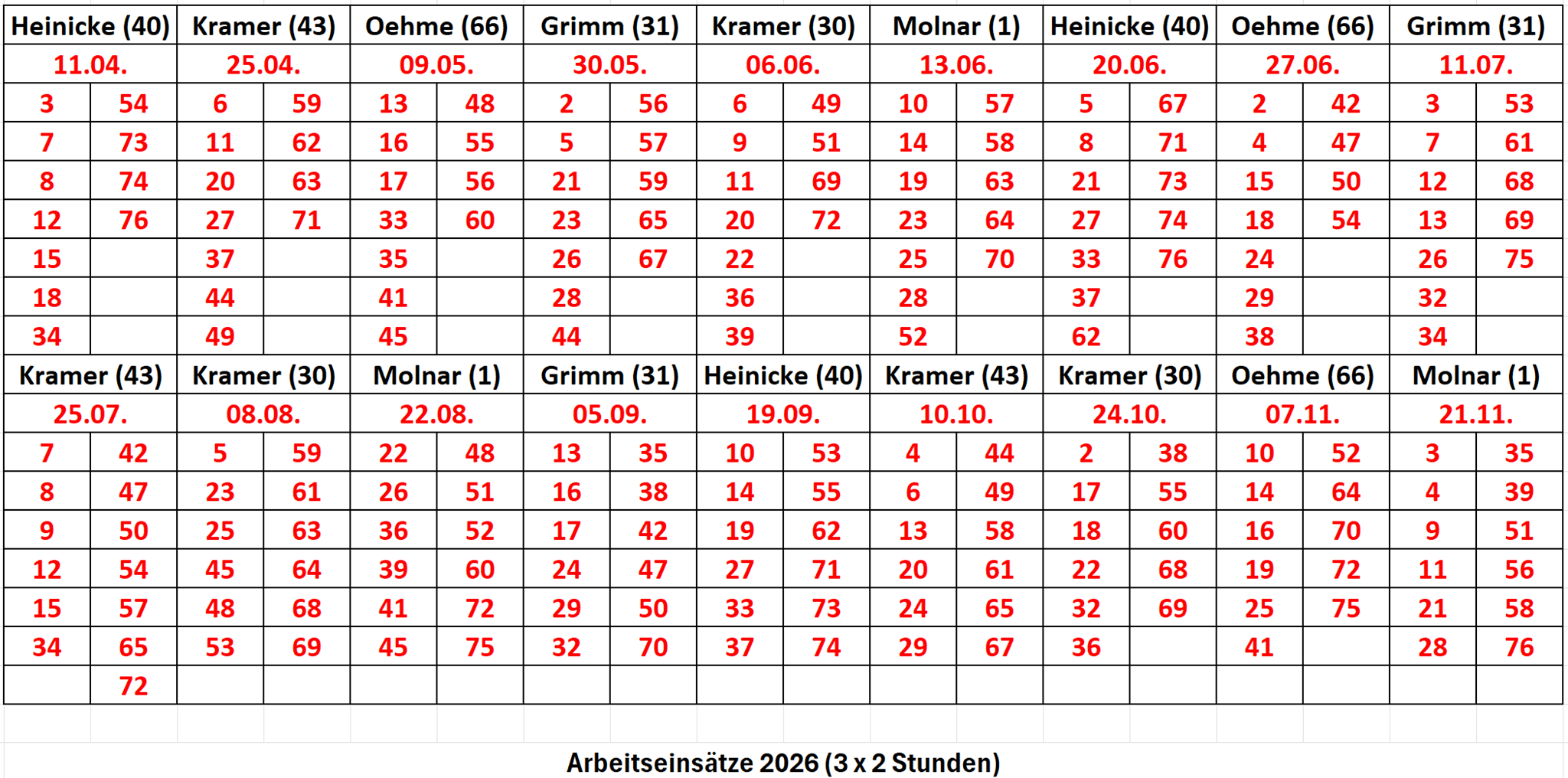 | Heinicke (40) | | Kramer (43) | | Oehme (66) | | Grimm (31) | | Kramer (30) | | Molnar (1) | | Heinicke (40) | | Oehme (66) | | Grimm (31) | |
|---|---|---|---|---|---|---|---|---|---|---|---|---|---|---|---|---|---|
| 11.04. | | 25.04. | | 09.05. | | 30.05. | | 06.06. | | 13.06. | | 20.06. | | 27.06. | | 11.07. | |
| 3 | 54 | 6 | 59 | 13 | 48 | 2 | 56 | 6 | 49 | 10 | 57 | 5 | 67 | 2 | 42 | 3 | 53 |
| 7 | 73 | 11 | 62 | 16 | 55 | 5 | 57 | 9 | 51 | 14 | 58 | 8 | 71 | 4 | 47 | 7 | 61 |
| 8 | 74 | 20 | 63 | 17 | 56 | 21 | 59 | 11 | 69 | 19 | 63 | 21 | 73 | 15 | 50 | 12 | 68 |
| 12 | 76 | 27 | 71 | 33 | 60 | 23 | 65 | 20 | 72 | 23 | 64 | 27 | 74 | 18 | 54 | 13 | 69 |
| 15 | | 37 | | 35 | | 26 | 67 | 22 | | 25 | 70 | 33 | 76 | 24 | | 26 | 75 |
| 18 | | 44 | | 41 | | 28 | | 36 | | 28 | | 37 | | 29 | | 32 | |
| 34 | | 49 | | 45 | | 44 | | 39 | | 52 | | 62 | | 38 | | 34 | |
| Kramer (43) | | Kramer (30) | | Molnar (1) | | Grimm (31) | | Heinicke (40) | | Kramer (43) | | Kramer (30) | | Oehme (66) | | Molnar (1) | |
| 25.07. | | 08.08. | | 22.08. | | 05.09. | | 19.09. | | 10.10. | | 24.10. | | 07.11. | | 21.11. | |
| 7 | 42 | 5 | 59 | 22 | 48 | 13 | 35 | 10 | 53 | 4 | 44 | 2 | 38 | 10 | 52 | 3 | 35 |
| 8 | 47 | 23 | 61 | 26 | 51 | 16 | 38 | 14 | 55 | 6 | 49 | 17 | 55 | 14 | 64 | 4 | 39 |
| 9 | 50 | 25 | 63 | 36 | 52 | 17 | 42 | 19 | 62 | 13 | 58 | 18 | 60 | 16 | 70 | 9 | 51 |
| 12 | 54 | 45 | 64 | 39 | 60 | 24 | 47 | 27 | 71 | 20 | 61 | 22 | 68 | 19 | 72 | 11 | 56 |
| 15 | 57 | 48 | 68 | 41 | 72 | 29 | 50 | 33 | 73 | 24 | 65 | 32 | 69 | 25 | 75 | 21 | 58 |
| 34 | 65 | 53 | 69 | 45 | 75 | 32 | 70 | 37 | 74 | 29 | 67 | 36 | | 41 | | 28 | 76 |
| | 72 | | | | | | | | | | | | | | | | |

Arbeitseinsätze 2026 (3 x 2 Stunden)